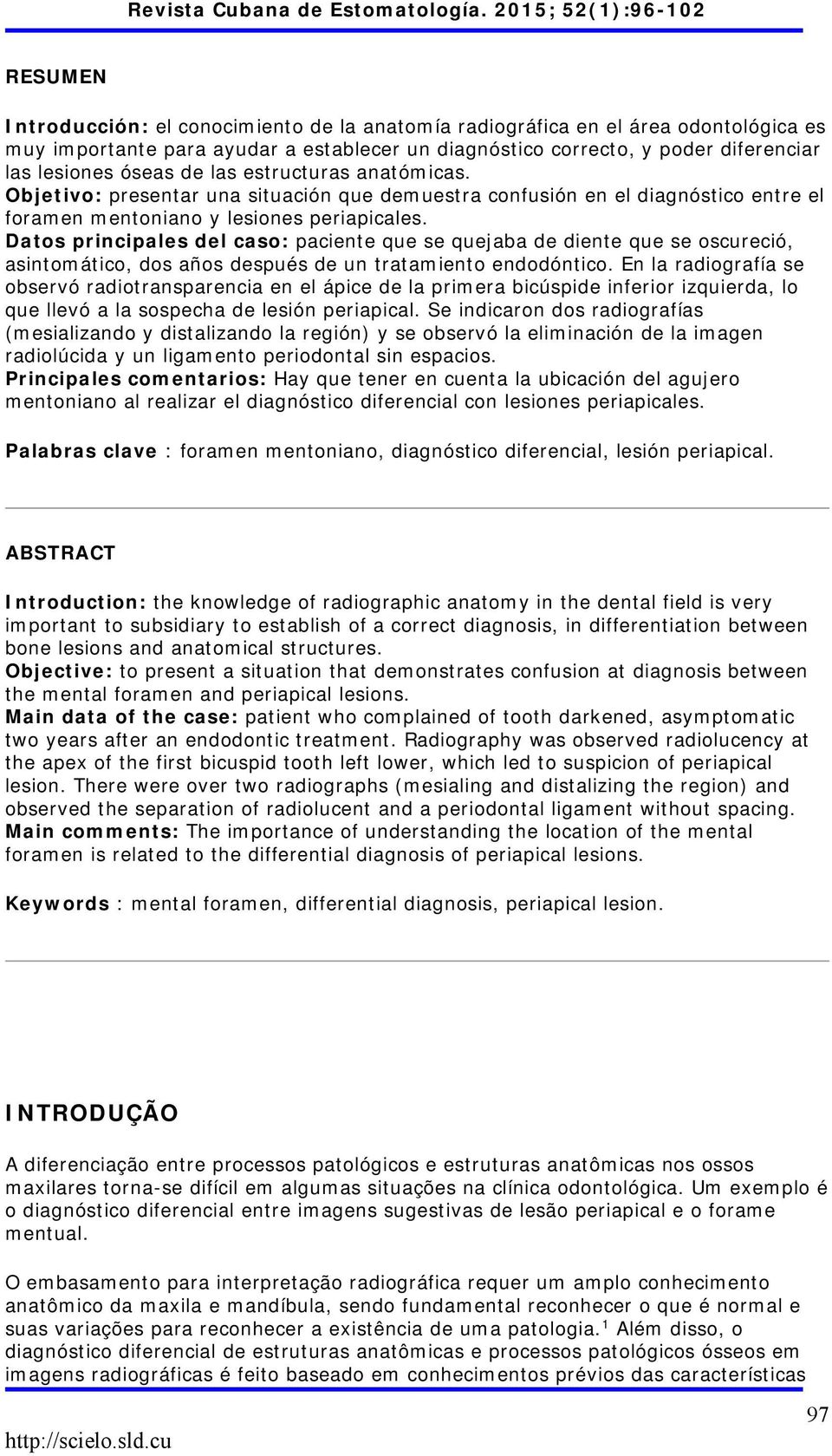 Revista Cubana de Estomatología. 2015; 52(1):96-102

RESUMEN

Introducción: el conocimiento de la anatomía radiográfica en el área odontológica es muy importante para ayudar a establecer un diagnóstico correcto, y poder diferenciar las lesiones óseas de las estructuras anatómicas.
Objetivo: presentar una situación que demuestra confusión en el diagnóstico entre el foramen mentoniano y lesiones periapicales.
Datos principales del caso: paciente que se quejaba de diente que se oscureció, asintomático, dos años después de un tratamiento endodóntico. En la radiografía se observó radiotransparencia en el ápice de la primera bicúspide inferior izquierda, lo que llevó a la sospecha de lesión periapical. Se indicaron dos radiografías (mesializando y distalizando la región) y se observó la eliminación de la imagen radiolúcida y un ligamento periodontal sin espacios.
Principales comentarios: Hay que tener en cuenta la ubicación del agujero mentoniano al realizar el diagnóstico diferencial con lesiones periapicales.

Palabras clave : foramen mentoniano, diagnóstico diferencial, lesión periapical.

ABSTRACT

Introduction: the knowledge of radiographic anatomy in the dental field is very important to subsidiary to establish of a correct diagnosis, in differentiation between bone lesions and anatomical structures.
Objective: to present a situation that demonstrates confusion at diagnosis between the mental foramen and periapical lesions.
Main data of the case: patient who complained of tooth darkened, asymptomatic two years after an endodontic treatment. Radiography was observed radiolucency at the apex of the first bicuspid tooth left lower, which led to suspicion of periapical lesion. There were over two radiographs (mesialing and distalizing the region) and observed the separation of radiolucent and a periodontal ligament without spacing.
Main comments: The importance of understanding the location of the mental foramen is related to the differential diagnosis of periapical lesions.

Keywords : mental foramen, differential diagnosis, periapical lesion.

INTRODUÇÃO

A diferenciação entre processos patológicos e estruturas anatômicas nos ossos maxilares torna-se difícil em algumas situações na clínica odontológica. Um exemplo é o diagnóstico diferencial entre imagens sugestivas de lesão periapical e o forame mentual.

O embasamento para interpretação radiográfica requer um amplo conhecimento anatômico da maxila e mandíbula, sendo fundamental reconhecer o que é normal e suas variações para reconhecer a existência de uma patologia.$^1$ Além disso, o diagnóstico diferencial de estruturas anatômicas e processos patológicos ósseos em imagens radiográficas é feito baseado em conhecimentos prévios das características

97

http://scielo.sld.cu